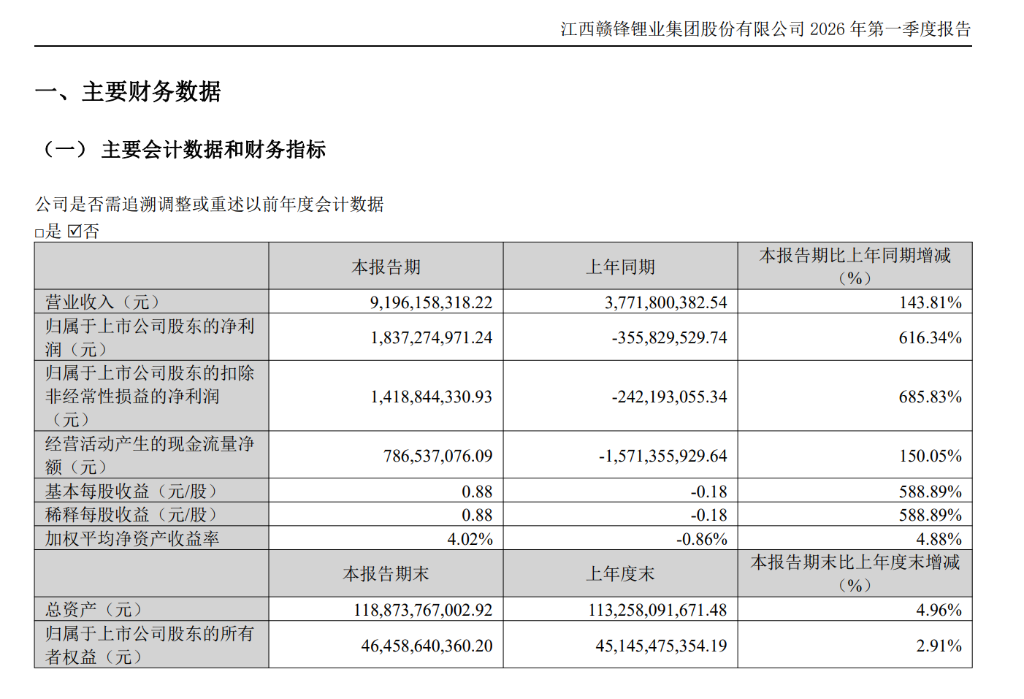 江西赣锋锂业集团股份有限公司2026年第一季度报告

一、主要财务数据

（一）主要会计数据和财务指标

公司是否需追溯调整或重述以前年度会计数据
☐是 ☑否

|  | 本报告期 | 上年同期 | 本报告期比上年同期增减（%） |
|---|---|---|---|
| 营业收入（元） | 9,196,158,318.22 | 3,771,800,382.54 | 143.81% |
| 归属于上市公司股东的净利润（元） | 1,837,274,971.24 | -355,829,529.74 | 616.34% |
| 归属于上市公司股东的扣除非经常性损益的净利润（元） | 1,418,844,330.93 | -242,193,055.34 | 685.83% |
| 经营活动产生的现金流量净额（元） | 786,537,076.09 | -1,571,355,929.64 | 150.05% |
| 基本每股收益（元/股） | 0.88 | -0.18 | 588.89% |
| 稀释每股收益（元/股） | 0.88 | -0.18 | 588.89% |
| 加权平均净资产收益率 | 4.02% | -0.86% | 4.88% |
|  | 本报告期末 | 上年度末 | 本报告期末比上年度末增减（%） |
| 总资产（元） | 118,873,767,002.92 | 113,258,091,671.48 | 4.96% |
| 归属于上市公司股东的所有者权益（元） | 46,458,640,360.20 | 45,145,475,354.19 | 2.91% |